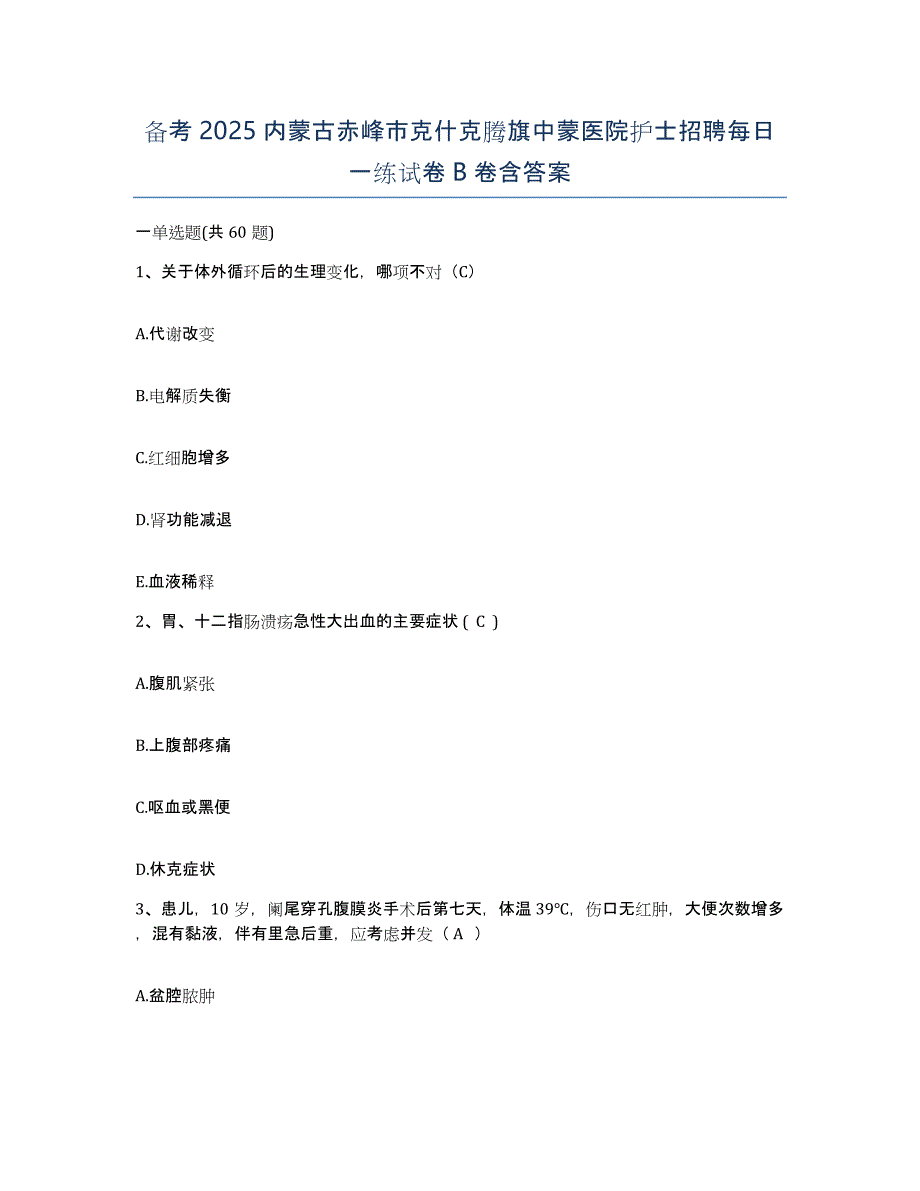 备考 2025 内蒙古赤峰市克什克腾旗中蒙医院护士招聘每日一练试卷 B 卷含答案

一单选题(共 60 题)

1、关于体外循环后的生理变化，哪项不对（C）

A.代谢改变

B.电解质失衡

C.红细胞增多

D.肾功能减退

E.血液稀释

2、胃、十二指肠溃疡急性大出血的主要症状（ C ）

A.腹肌紧张

B.上腹部疼痛

C.呕血或黑便

D.休克症状

3、患儿，10 岁，阑尾穿孔腹膜炎手术后第七天，体温 39℃，伤口无红肿，大便次数增多，混有黏液，伴有里急后重，应考虑并发（ A ）

A.盆腔脓肿